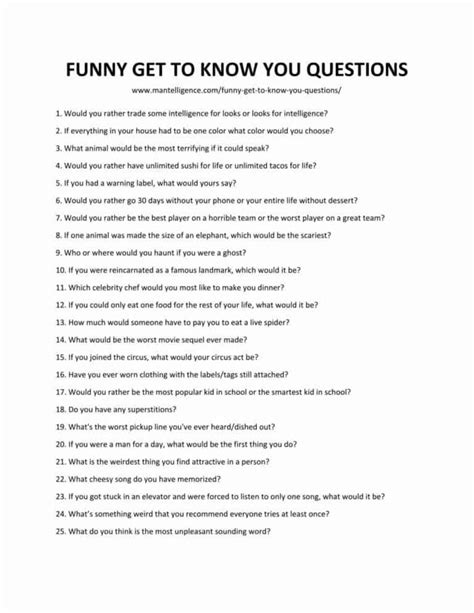 FUNNY GET TO KNOW YOU QUESTIONS

www.mantelligence.com/funny-get-to-know-you-questions/

1. Would you rather trade some intelligence for looks or looks for intelligence?

2. If everything in your house had to be one color what color would you choose?

3. What animal would be the most terrifying if it could speak?

4. Would you rather have unlimited sushi for life or unlimited tacos for life?

5. If you had a warning label, what would yours say?

6. Would you rather go 30 days without your phone or your entire life without dessert?

7. Would you rather be the best player on a horrible team or the worst player on a great team?

8. If one animal was made the size of an elephant, which would be the scariest?

9. Who or where would you haunt if you were a ghost?

10. If you were reincarnated as a famous landmark, which would it be?

11. Which celebrity chef would you most like to make you dinner?

12. If you could only eat one food for the rest of your life, what would it be?

13. How much would someone have to pay you to eat a live spider?

14. What would be the worst movie sequel ever made?

15. If you joined the circus, what would your circus act be?

16. Have you ever worn clothing with the labels/tags still attached?

17. Would you rather be the most popular kid in school or the smartest kid in school?

18. Do you have any superstitions?

19. What's the worst pickup line you've ever heard/dished out?

20. If you were a man for a day, what would be the first thing you do?

21. What is the weirdest thing you find attractive in a person?

22. What cheesy song do you have memorized?

23. If you got stuck in an elevator and were forced to listen to only one song, what would it be?

24. What's something weird that you recommend everyone tries at least once?

25. What do you think is the most unpleasant sounding word?